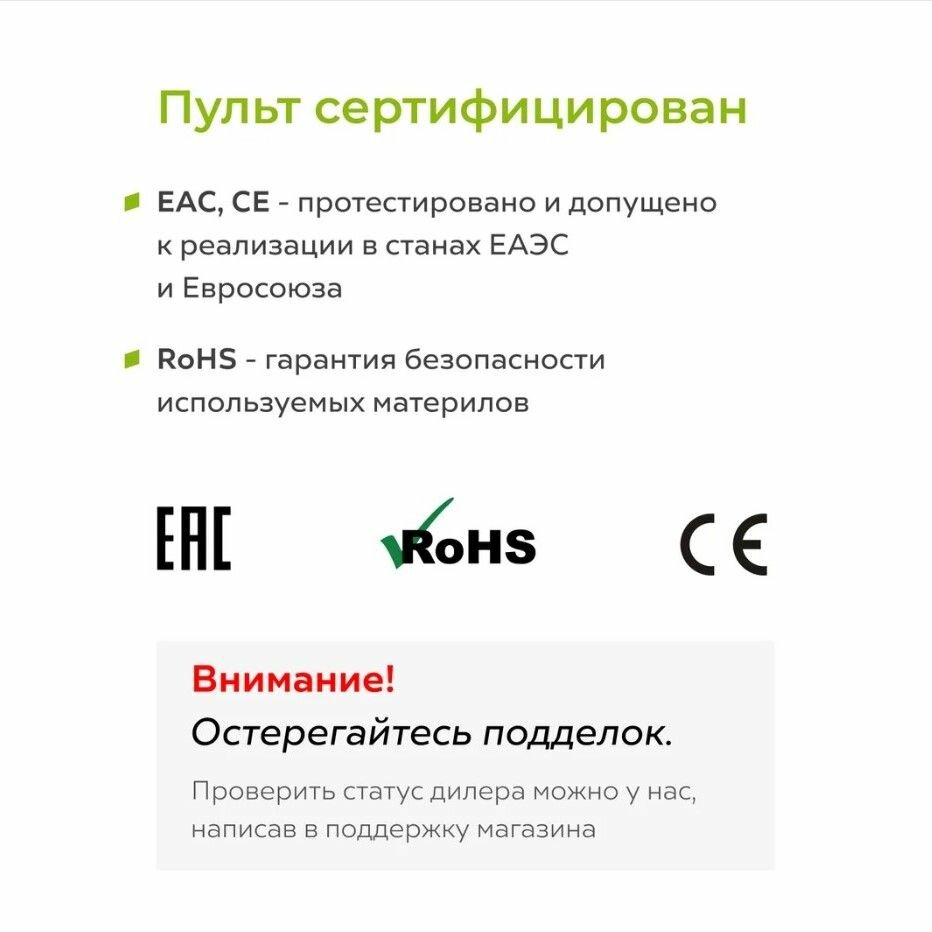 Пульт сертифицирован

EAC, CE - протестировано и допущено к реализации в станах ЕАЭС и Евросоюза

RoHS - гарантия безопасности используемых материлов

EAC

RoHS

CE

Внимание!

Остерегайтесь подделок.

Проверить статус дилера можно у нас, написав в поддержку магазина